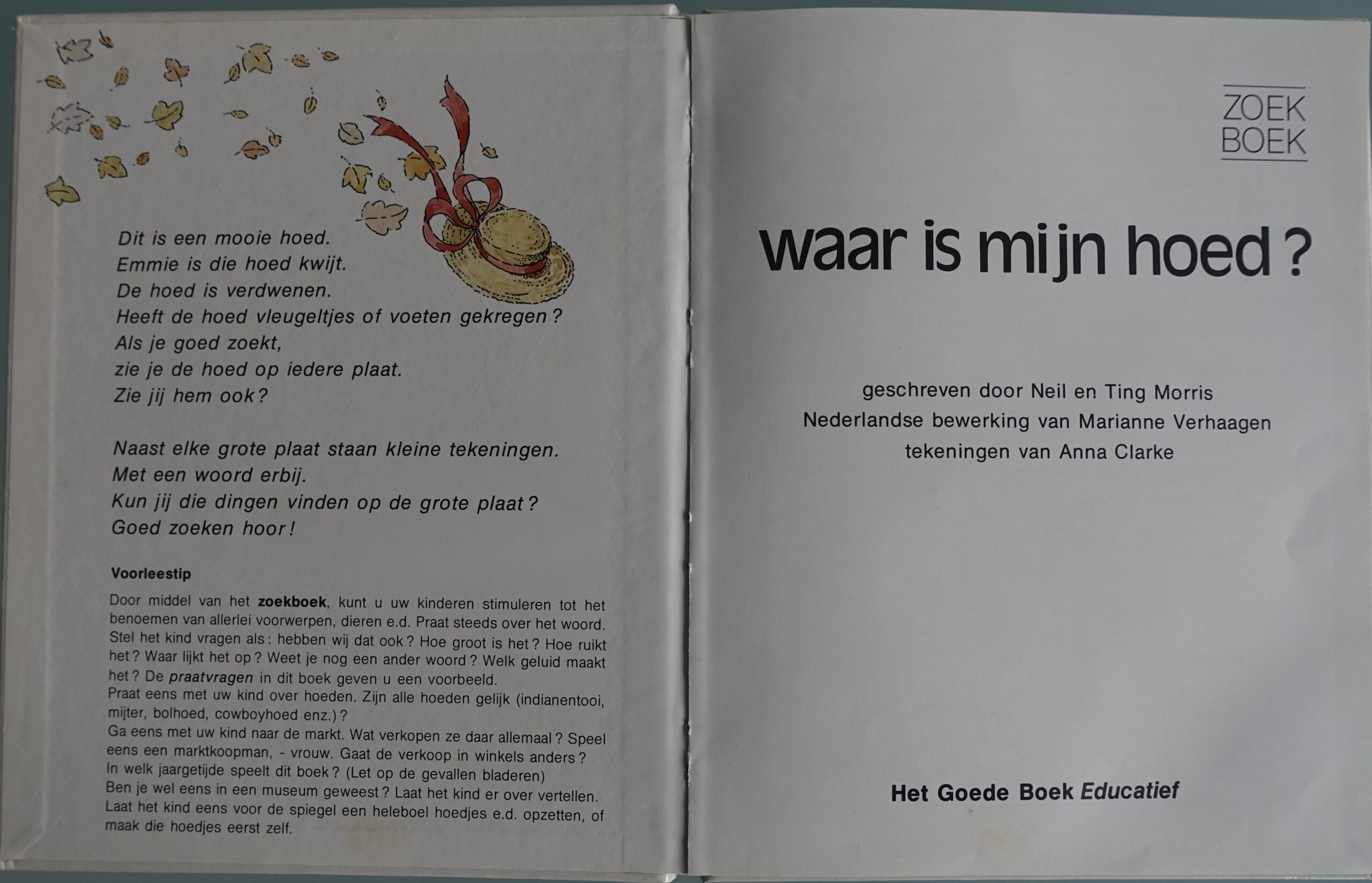 Dit is een mooie hoed.
Emmie is die hoed kwijt.
De hoed is verdwenen.
Heeft de hoed vleugeltjes of voeten gekregen?
Als je goed zoekt,
zie je de hoed op iedere plaat.
Zie jij hem ook?

Naast elke grote plaat staan kleine tekeningen.
Met een woord erbij.
Kun jij die dingen vinden op de grote plaat?
Goed zoeken hoor!

Voorleestip

Door middel van het zoekboek, kunt u uw kinderen stimuleren tot het benoemen van allerlei voorwerpen, dieren e.d. Praat steeds over het woord. Stel het kind vragen als: hebben wij dat ook? Hoe groot is het? Hoe ruikt het? Waar lijkt het op? Weet je nog een ander woord? Welk geluid maakt het? De praatvragen in dit boek geven u een voorbeeld.
Praat eens met uw kind over hoeden. Zijn alle hoeden gelijk (indianentooi, mijter, bolhoed, cowboyhoed enz.)?
Ga eens met uw kind naar de markt. Wat verkopen ze daar allemaal? Speel eens een marktkoopman, - vrouw. Gaat de verkoop in winkels anders?
In welk jaargetijde speelt dit boek? (Let op de gevallen bladeren)
Ben je wel eens in een museum geweest? Laat het kind er over vertellen.
Laat het kind eens voor de spiegel een heleboel hoedjes e.d. opzetten, of maak die hoedjes eerst zelf.

ZOEK
BOEK

waar is mijn hoed?

geschreven door Neil en Ting Morris
Nederlandse bewerking van Marianne Verhaagen
tekeningen van Anna Clarke

Het Goede Boek Educatief